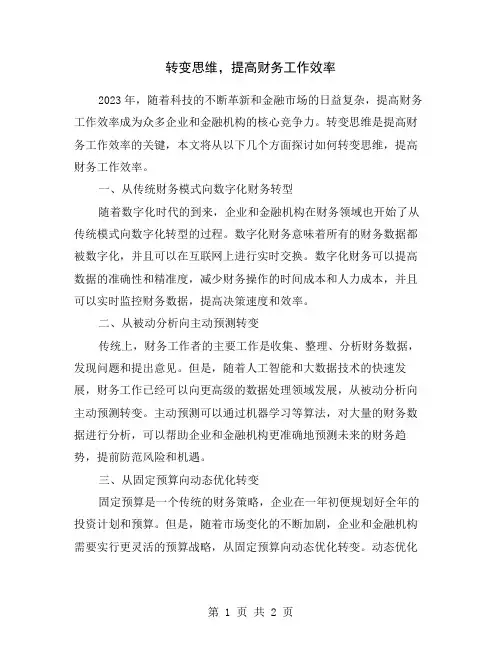 转变思维，提高财务工作效率

2023年，随着科技的不断革新和金融市场的日益复杂，提高财务工作效率成为众多企业和金融机构的核心竞争力。转变思维是提高财务工作效率的关键，本文将从以下几个方面探讨如何转变思维，提高财务工作效率。

一、从传统财务模式向数字化财务转型

随着数字化时代的到来，企业和金融机构在财务领域也开始了从传统模式向数字化转型的过程。数字化财务意味着所有的财务数据都被数字化，并且可以在互联网上进行实时交换。数字化财务可以提高数据的准确性和精准度，减少财务操作的时间成本和人力成本，并且可以实时监控财务数据，提高决策速度和效率。

二、从被动分析向主动预测转变

传统上，财务工作者的主要工作是收集、整理、分析财务数据，发现问题和提出意见。但是，随着人工智能和大数据技术的快速发展，财务工作已经可以向更高级的数据处理领域发展，从被动分析向主动预测转变。主动预测可以通过机器学习等算法，对大量的财务数据进行分析，可以帮助企业和金融机构更准确地预测未来的财务趋势，提前防范风险和机遇。

三、从固定预算向动态优化转变

固定预算是一个传统的财务策略，企业在一年初便规划好全年的投资计划和预算。但是，随着市场变化的不断加剧，企业和金融机构需要实行更灵活的预算战略，从固定预算向动态优化转变。动态优化

第 1 页 共 2 页